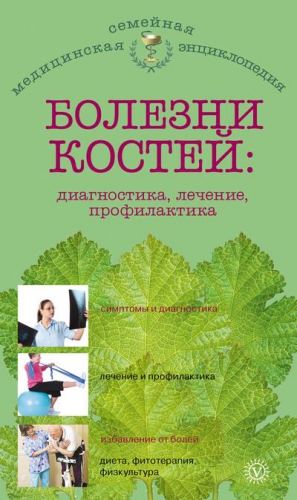 медицинская семейная энциклопедия

БОЛЕЗНИ КОСТЕЙ:

диагностика, лечение, профилактика

симптомы и диагностика

лечение и профилактика

избавление от болей

диета, фитотерапия, физкультура

V